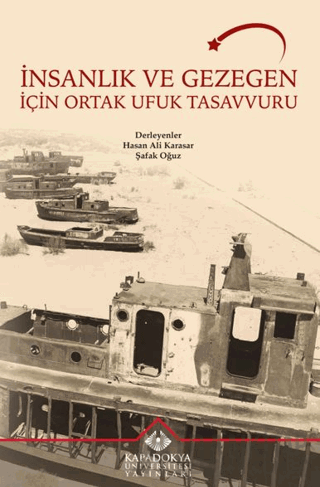 İNSANLIK VE GEZEGEN
İÇİN ORTAK UFUK TASAVVURU

Derleyenler
Hasan Ali Karasar
Şafak Oğuz

KAPADOKYA
ÜNİVERSİTESİ
YAYINLARI